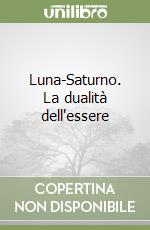 unilibro

Luna-Saturno. La dualità dell'essere

COPERTINA NON DISPONIBILE